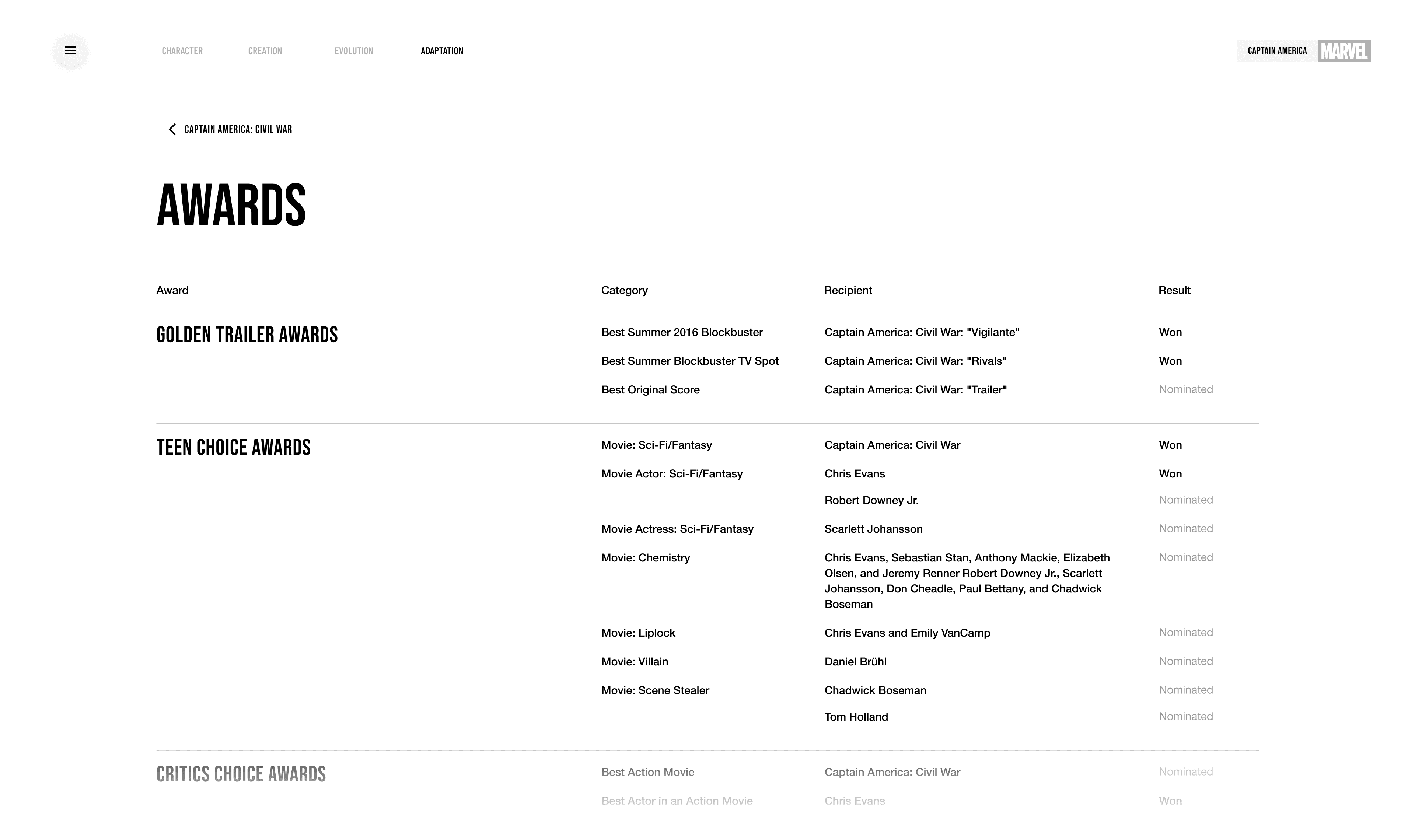 CHARACTER CREATION EVOLUTION ADAPTATION

CAPTAIN AMERICA MARVEL

CAPTAIN AMERICA: CIVIL WAR

AWARDS

| Award | Category | Recipient | Result |
|---|---|---|---|
| GOLDEN TRAILER AWARDS | Best Summer 2016 Blockbuster | Captain America: Civil War: "Vigilante" | Won |
| | Best Summer Blockbuster TV Spot | Captain America: Civil War: "Rivals" | Won |
| | Best Original Score | Captain America: Civil War: "Trailer" | Nominated |
| TEEN CHOICE AWARDS | Movie: Sci-Fi/Fantasy | Captain America: Civil War | Won |
| | Movie Actor: Sci-Fi/Fantasy | Chris Evans | Won |
| | | Robert Downey Jr. | Nominated |
| | Movie Actress: Sci-Fi/Fantasy | Scarlett Johansson | Nominated |
| | Movie: Chemistry | Chris Evans, Sebastian Stan, Anthony Mackie, Elizabeth Olsen, and Jeremy Renner Robert Downey Jr., Scarlett Johansson, Don Cheadle, Paul Bettany, and Chadwick Boseman | Nominated |
| | Movie: Liplock | Chris Evans and Emily VanCamp | Nominated |
| | Movie: Villain | Daniel Brühl | Nominated |
| | Movie: Scene Stealer | Chadwick Boseman | Nominated |
| | | Tom Holland | Nominated |
| CRITICS CHOICE AWARDS | Best Action Movie | Captain America: Civil War | Nominated |
| | Best Actor in an Action Movie | Chris Evans | Won |